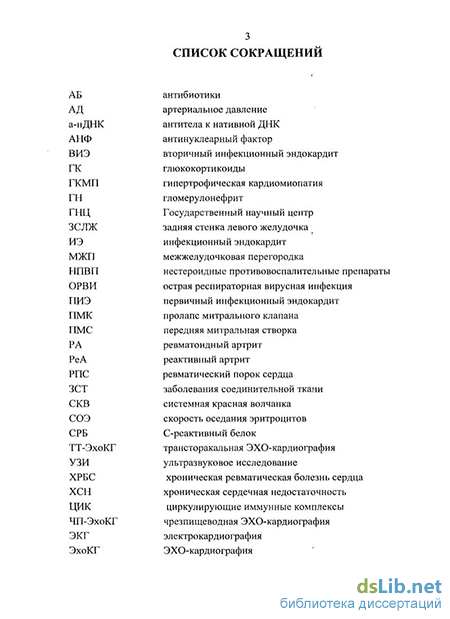 3

СПИСОК СОКРАЩЕНИЙ

| | |
|---|---|
| АБ | антибиотики |
| АД | артериальное давление |
| а-нДНК | антитела к нативной ДНК |
| АНФ | антинуклеарный фактор |
| ВИЭ | вторичный инфекционный эндокардит |
| ГК | глюкокортикоиды |
| ГКМП | гипертрофическая кардиомиопатия |
| ГН | гломерулонефрит |
| ГНЦ | Государственный научный центр |
| ЗСЛЖ | задняя стенка левого желудочка |
| ИЭ | инфекционный эндокардит |
| МЖП | межжелудочковая перегородка |
| НПВП | нестероидные противовоспалительные препараты |
| ОРВИ | острая респираторная вирусная инфекция |
| ПИЭ | первичный инфекционный эндокардит |
| ПМК | пролапс митрального клапана |
| ПМС | передняя митральная створка |
| РА | ревматоидный артрит |
| РеА | реактивный артрит |
| РПС | ревматический порок сердца |
| ЗСТ | заболевания соединительной ткани |
| СКВ | системная красная волчанка |
| СОЭ | скорость оседания эритроцитов |
| СРБ | С-реактивный белок |
| ТТ-ЭхоКГ | трансторакальная ЭХО-кардиография |
| УЗИ | ультразвуковое исследование |
| ХРБС | хроническая ревматическая болезнь сердца |
| ХСН | хроническая сердечная недостаточность |
| ЦИК | циркулирующие иммунные комплексы |
| ЧП-ЭхоКГ | чрезпищеводная ЭХО-кардиография |
| ЭКГ | электрокардиография |
| ЭхоКГ | ЭХО-кардиография |

dsLib.net
библиотека диссертаций